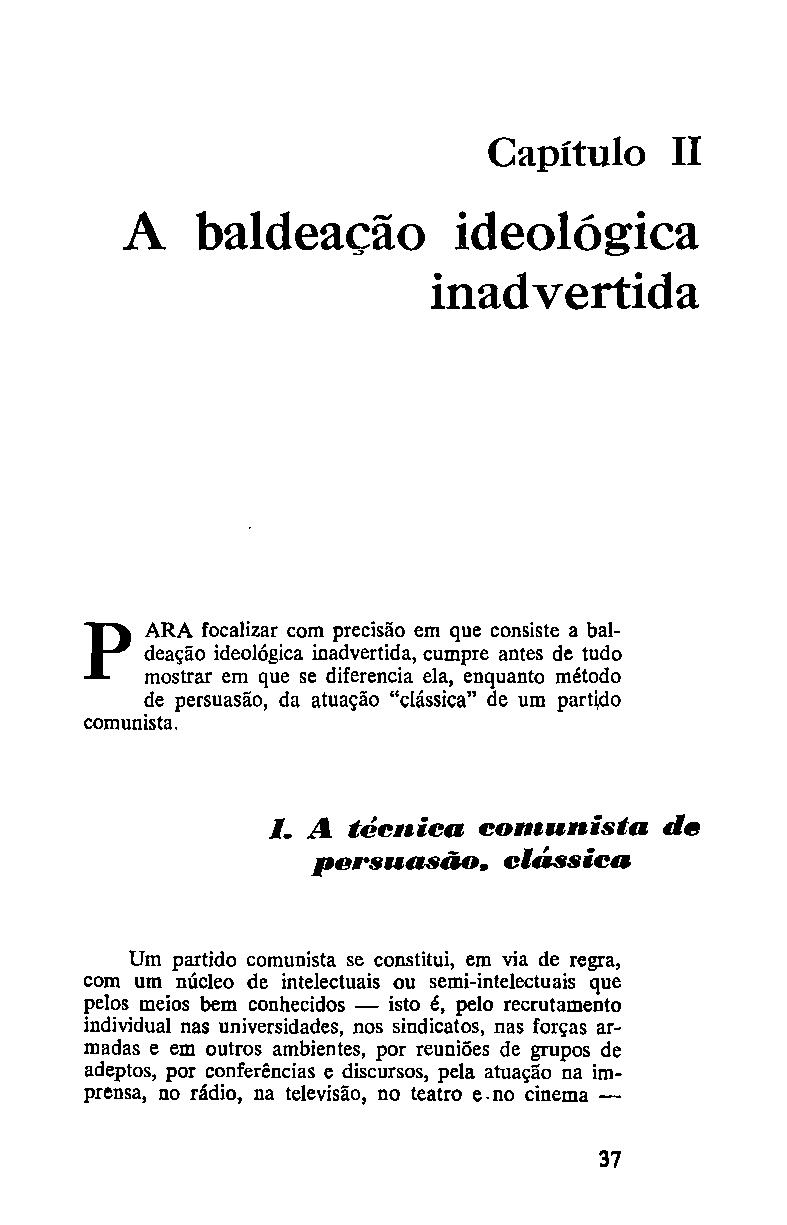 Capítulo II

A baldeação ideológica inadvertida

PARA focalizar com precisão em que consiste a baldeação ideológica inadvertida, cumpre antes de tudo mostrar em que se diferencia ela, enquanto método de persuasão, da atuação "clássica" de um partido comunista.

1. A técnica comunista de persuasão, clássica

Um partido comunista se constitui, em via de regra, com um núcleo de intelectuais ou semi-intelectuais que pelos meios bem conhecidos — isto é, pelo recrutamento individual nas universidades, nos sindicatos, nas forças armadas e em outros ambientes, por reuniões de grupos de adeptos, por conferências e discursos, pela atuação na imprensa, no rádio, na televisão, no teatro e no cinema —

37